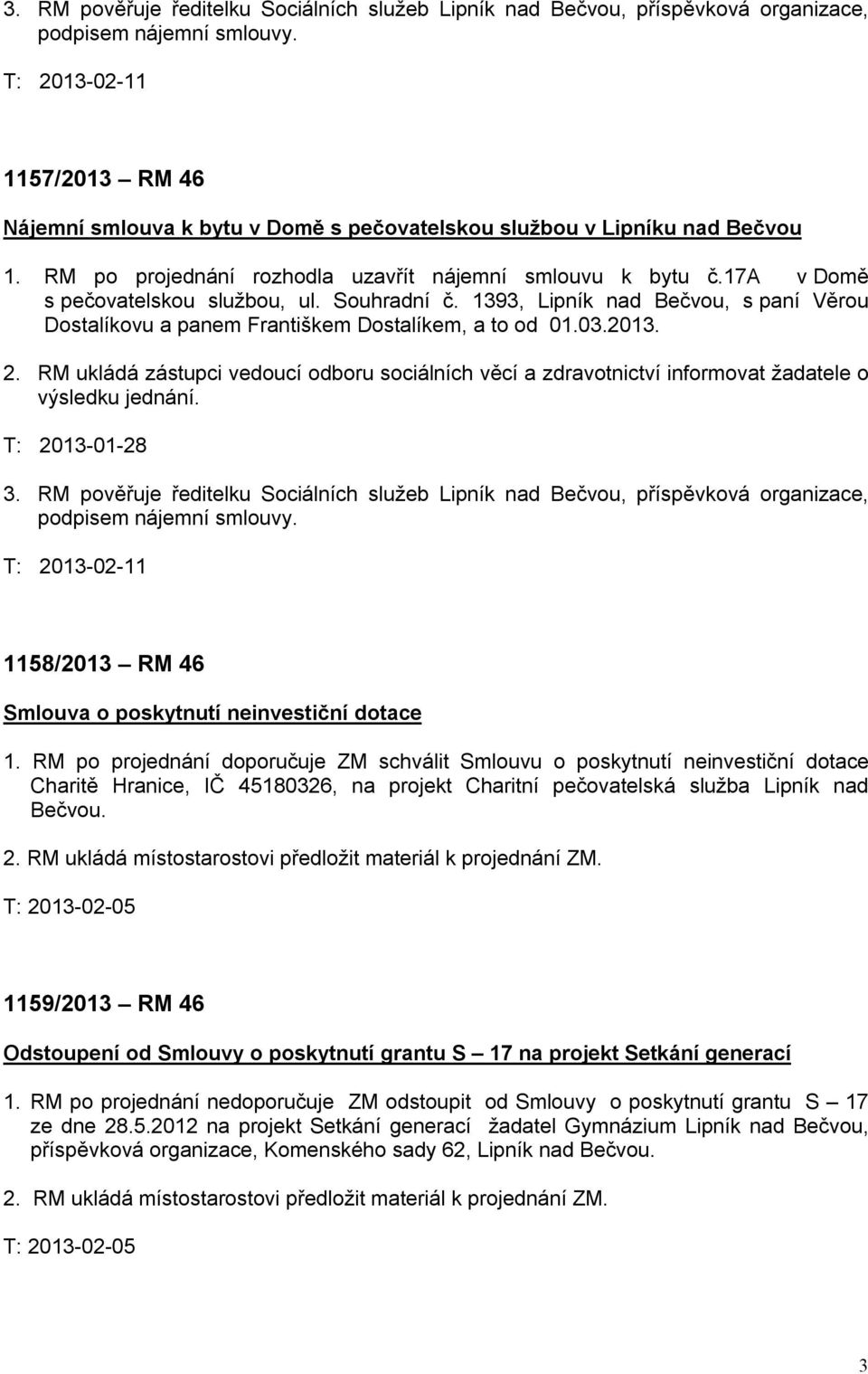 3. RM pověřuje ředitelku Sociálních služeb Lipník nad Bečvou, příspěvková organizace, podpisem nájemní smlouvy.

T: 2013-02-11

1157/2013 – RM 46

Nájemní smlouva k bytu v Domě s pečovatelskou službou v Lipníku nad Bečvou

1. RM po projednání rozhodla uzavřít nájemní smlouvu k bytu č.17A v Domě s pečovatelskou službou, ul. Souhradní č. 1393, Lipník nad Bečvou, s paní Věrou Dostalíkovu a panem Františkem Dostalíkem, a to od 01.03.2013.

2. RM ukládá zástupci vedoucí odboru sociálních věcí a zdravotnictví informovat žadatele o výsledku jednání.

T: 2013-01-28

3. RM pověřuje ředitelku Sociálních služeb Lipník nad Bečvou, příspěvková organizace, podpisem nájemní smlouvy.

T: 2013-02-11

1158/2013 – RM 46

Smlouva o poskytnutí neinvestiční dotace

1. RM po projednání doporučuje ZM schválit Smlouvu o poskytnutí neinvestiční dotace Charitě Hranice, IČ 45180326, na projekt Charitní pečovatelská služba Lipník nad Bečvou.

2. RM ukládá místostarostovi předložit materiál k projednání ZM.

T: 2013-02-05

1159/2013 – RM 46

Odstoupení od Smlouvy o poskytnutí grantu S – 17 na projekt Setkání generací

1. RM po projednání nedoporučuje ZM odstoupit od Smlouvy o poskytnutí grantu S – 17 ze dne 28.5.2012 na projekt Setkání generací žadatel Gymnázium Lipník nad Bečvou, příspěvková organizace, Komenského sady 62, Lipník nad Bečvou.

2. RM ukládá místostarostovi předložit materiál k projednání ZM.

T: 2013-02-05

3